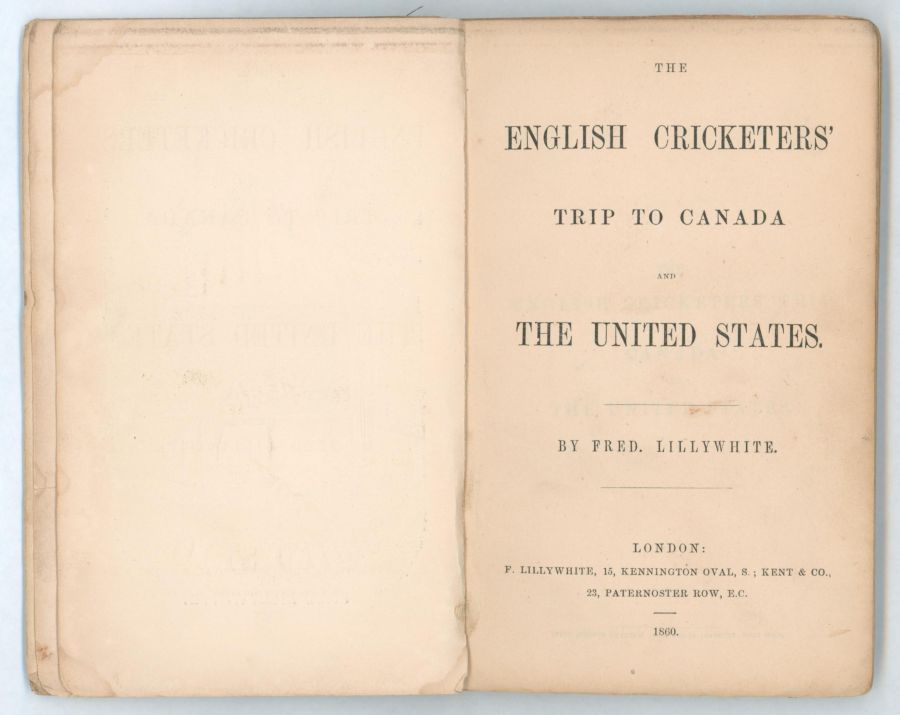 THE

ENGLISH CRICKETERS'

TRIP TO CANADA

AND

THE UNITED STATES.

BY FRED. LILLYWHITE.

LONDON:
F. LILLYWHITE, 15, KENNINGTON OVAL, S.; KENT & CO.,
23, PATERNOSTER ROW, E.C.

1860.